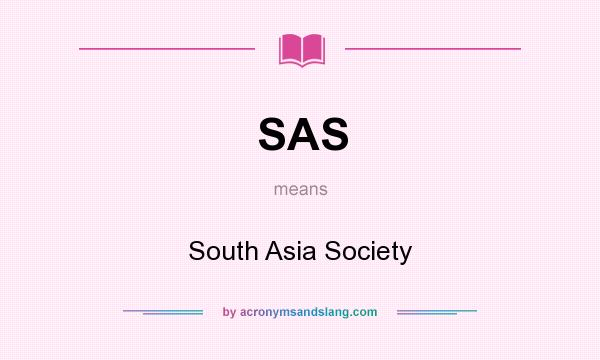 SAS

means

South Asia Society

by acronymsandslang.com